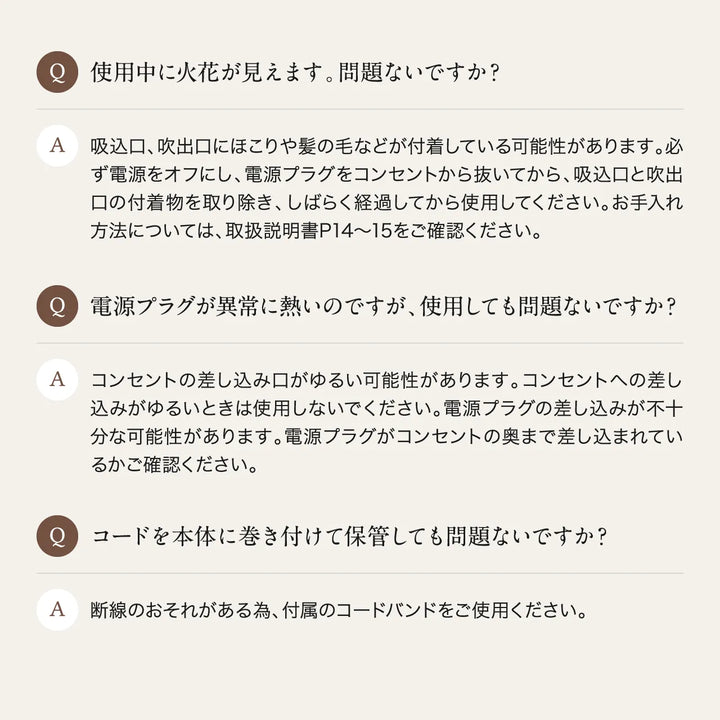 Q 使用中に火花が見えます。問題ないですか？

A 吸込口、吹出口にほこりや髪の毛などが付着している可能性があります。必ず電源をオフにし、電源プラグをコンセントから抜いてから、吸込口と吹出口の付着物を取り除き、しばらく経過してから使用してください。お手入れ方法については、取扱説明書P14〜15をご確認ください。

Q 電源プラグが異常に熱いのですが、使用しても問題ないですか？

A コンセントの差し込み口がゆるい可能性があります。コンセントへの差し込みがゆるいときは使用しないでください。電源プラグの差し込みが不十分な可能性があります。電源プラグがコンセントの奥まで差し込まれているかご確認ください。

Q コードを本体に巻き付けて保管しても問題ないですか？

A 断線のおそれがある為、付属のコードバンドをご使用ください。